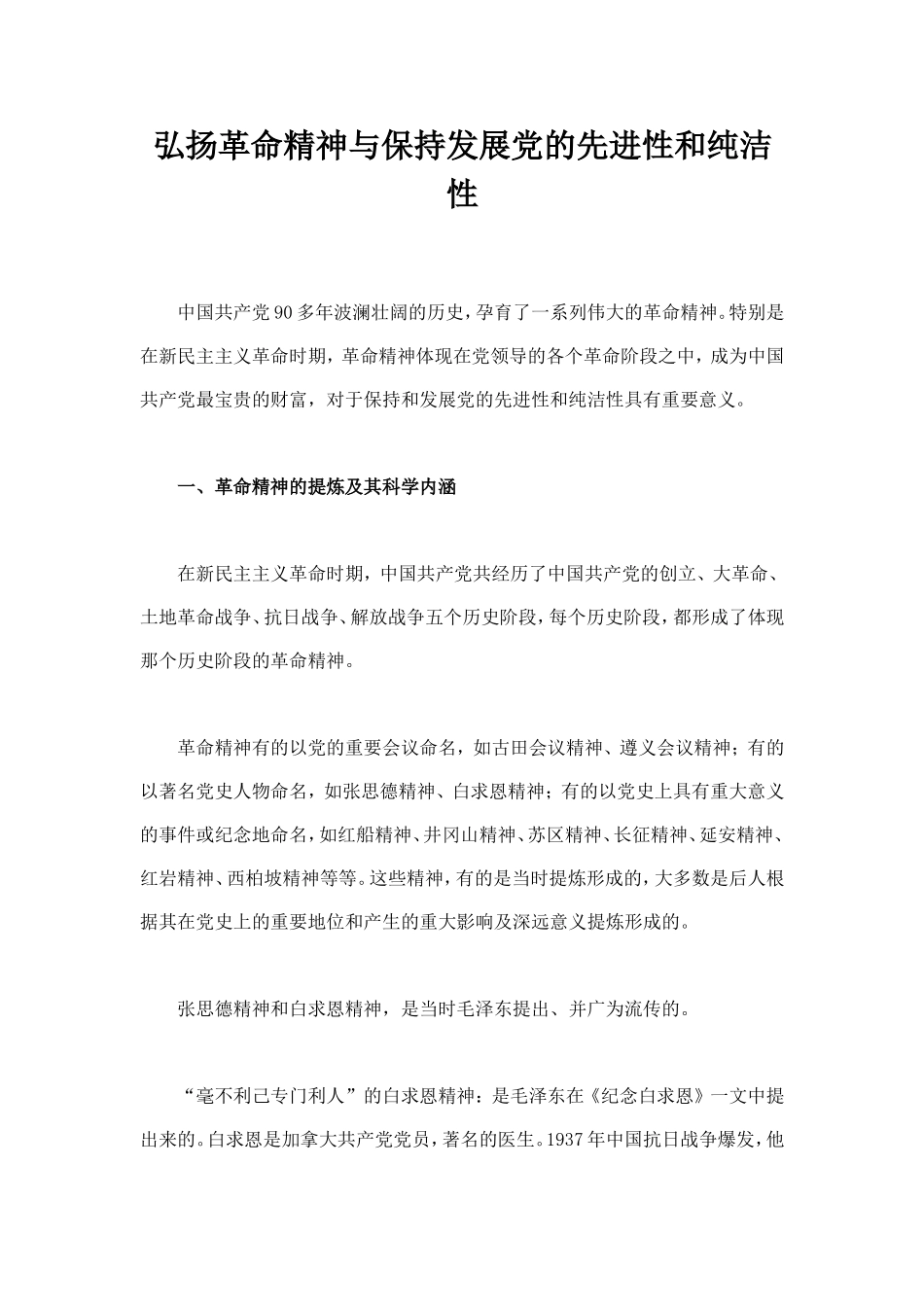 弘扬革命精神与保持发展党的先进性和纯洁性

中国共产党90多年波澜壮阔的历史，孕育了一系列伟大的革命精神。特别是在新民主主义革命时期，革命精神体现在党领导的各个革命阶段之中，成为中国共产党最宝贵的财富，对于保持和发展党的先进性和纯洁性具有重要意义。

一、革命精神的提炼及其科学内涵

在新民主主义革命时期，中国共产党共经历了中国共产党的创立、大革命、土地革命战争、抗日战争、解放战争五个历史阶段，每个历史阶段，都形成了体现那个历史阶段的革命精神。

革命精神有的以党的重要会议命名，如古田会议精神、遵义会议精神；有的以著名党史人物命名，如张思德精神、白求恩精神；有的以党史上具有重大意义的事件或纪念地命名，如红船精神、井冈山精神、苏区精神、长征精神、延安精神、红岩精神、西柏坡精神等等。这些精神，有的是当时提炼形成的，大多数是后人根据其在党史上的重要地位和产生的重大影响及深远意义提炼形成的。

张思德精神和白求恩精神，是当时毛泽东提出、并广为流传的。

“毫不利己专门利人”的白求恩精神：是毛泽东在《纪念白求恩》一文中提出来的。白求恩是加拿大共产党党员，著名的医生。1937年中国抗日战争爆发，他